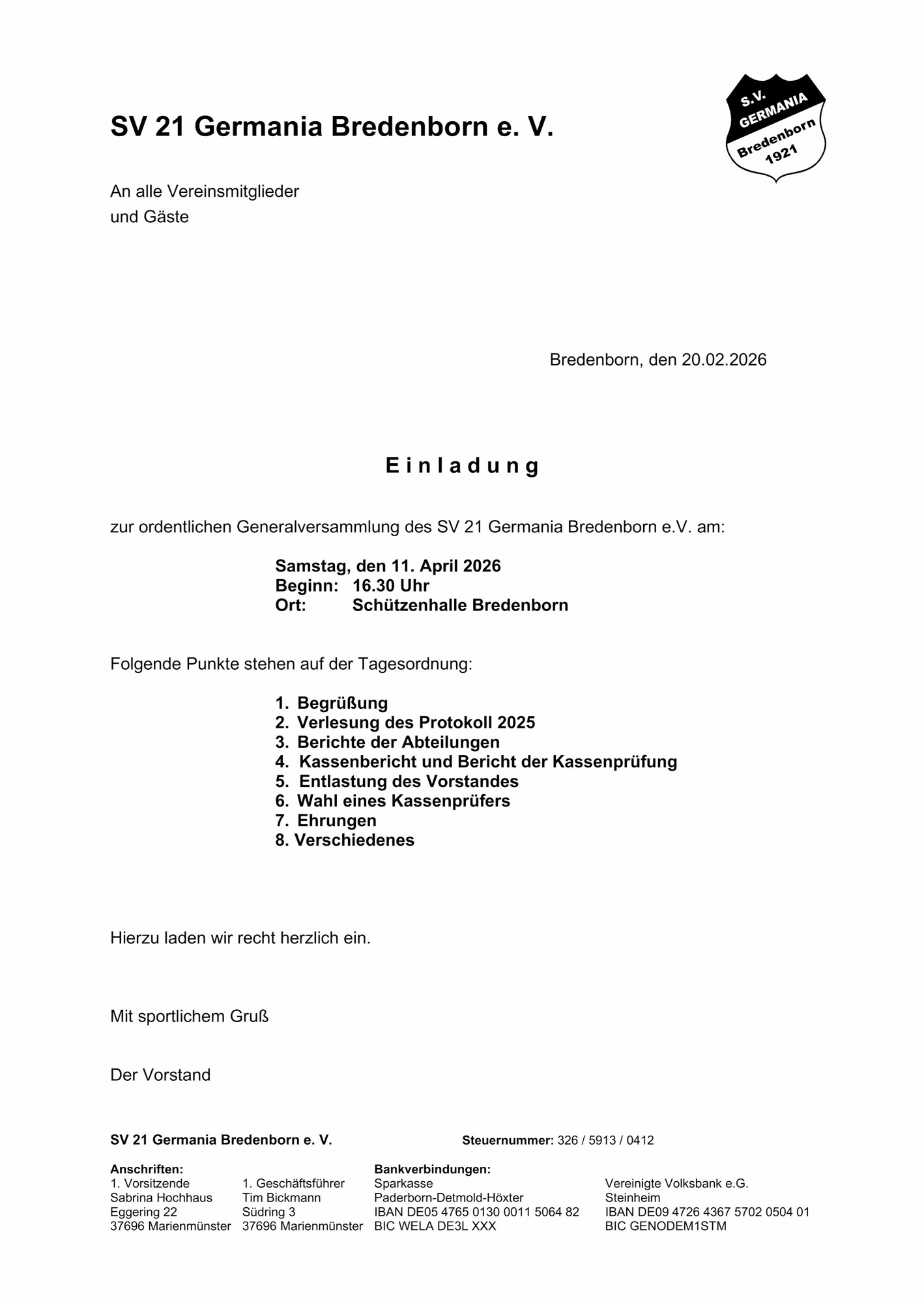 SV 21 Germania Bredenborn e. V.

S.V. GERMANIA Bredenborn 1921

An alle Vereinsmitglieder
und Gäste

Bredenborn, den 20.02.2026

E i n l a d u n g

zur ordentlichen Generalversammlung des SV 21 Germania Bredenborn e.V. am:

Samstag, den 11. April 2026
Beginn: 16.30 Uhr
Ort: Schützenhalle Bredenborn

Folgende Punkte stehen auf der Tagesordnung:

1. Begrüßung
2. Verlesung des Protokoll 2025
3. Berichte der Abteilungen
4. Kassenbericht und Bericht der Kassenprüfung
5. Entlastung des Vorstandes
6. Wahl eines Kassenprüfers
7. Ehrungen
8. Verschiedenes

Hierzu laden wir recht herzlich ein.

Mit sportlichem Gruß

Der Vorstand

SV 21 Germania Bredenborn e. V.

Steuernummer: 326 / 5913 / 0412

Anschriften:
1. Vorsitzende
Sabrina Hochhaus
Eggering 22
37696 Marienmünster

1. Geschäftsführer
Tim Bickmann
Südring 3
37696 Marienmünster

Bankverbindungen:
Sparkasse
Paderborn-Detmold-Höxter
IBAN DE05 4765 0130 0011 5064 82
BIC WELA DE3L XXX

Vereinigte Volksbank e.G.
Steinheim
IBAN DE09 4726 4367 5702 0504 01
BIC GENODEM1STM